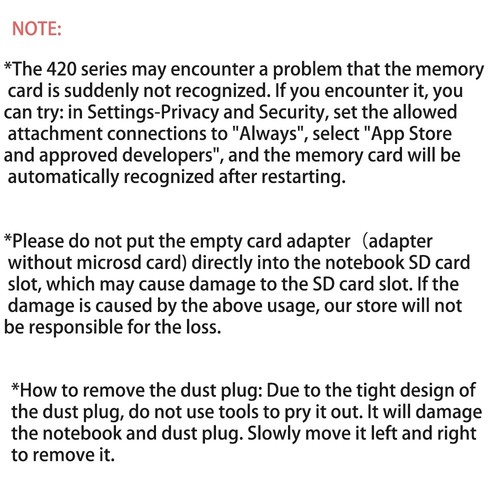 NOTE:

*The 420 series may encounter a problem that the memory card is suddenly not recognized. If you encounter it, you can try: in Settings-Privacy and Security, set the allowed attachment connections to "Always", select "App Store and approved developers", and the memory card will be automatically recognized after restarting.

*Please do not put the empty card adapter（adapter without microsd card) directly into the notebook SD card slot, which may cause damage to the SD card slot. If the damage is caused by the above usage, our store will not be responsible for the loss.

*How to remove the dust plug: Due to the tight design of the dust plug, do not use tools to pry it out. It will damage the notebook and dust plug. Slowly move it left and right to remove it.